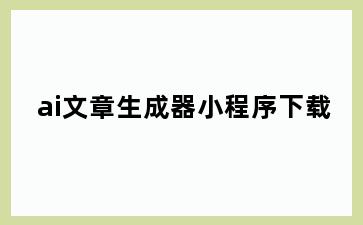 ai文章生成器小程序下载